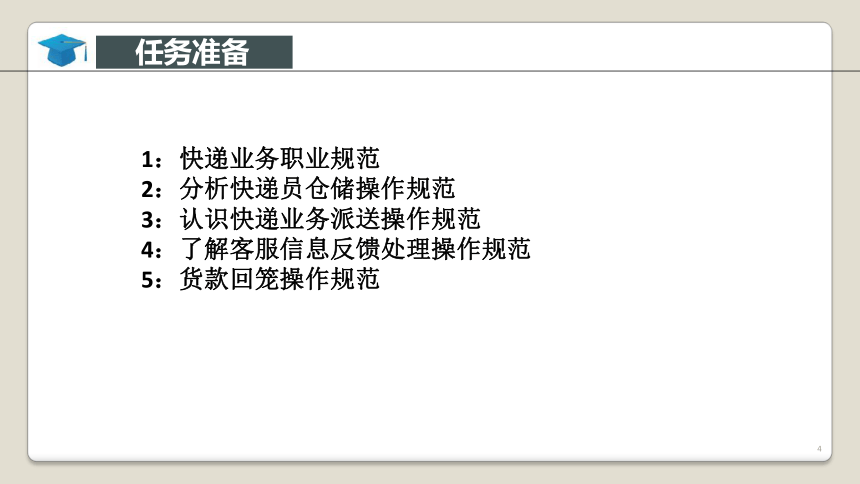 任务准备

1：快递业务职业规范
2：分析快递员仓储操作规范
3：认识快递业务派送操作规范
4：了解客服信息反馈处理操作规范
5：货款回笼操作规范

4